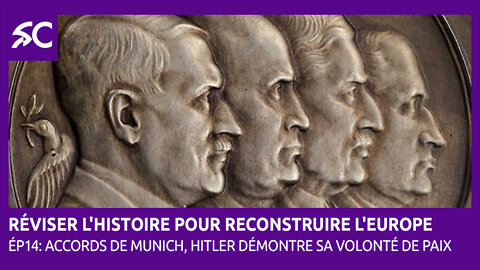 SC

RÉVISER L'HISTOIRE POUR RECONSTRUIRE L'EUROPE
ÉP14: ACCORDS DE MUNICH, HITLER DÉMONTRE SA VOLONTÉ DE PAIX